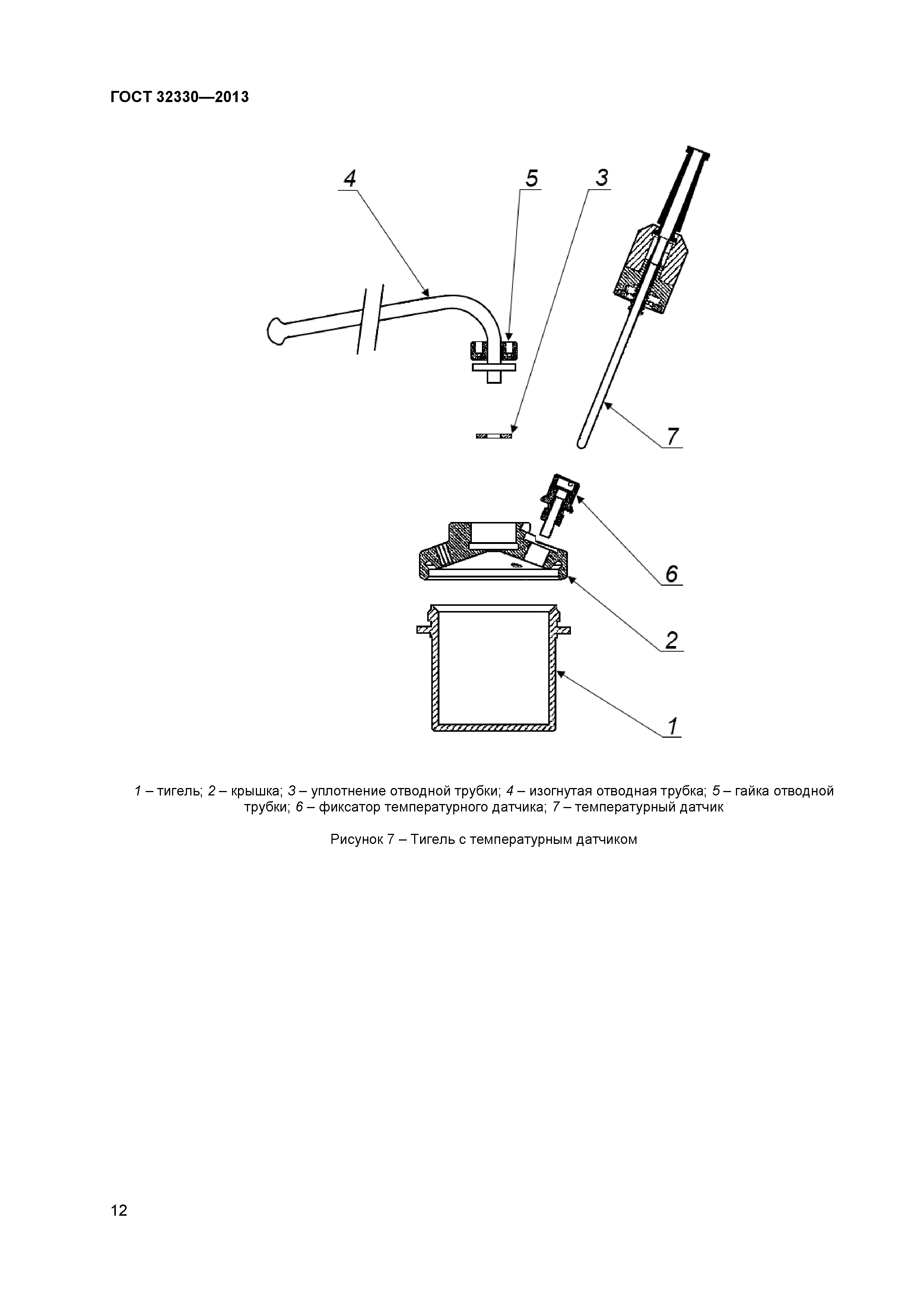 ГОСТ 32330—2013

4

5

3

7

6

2

1

1 – тигель; 2 – крышка; 3 – уплотнение отводной трубки; 4 – изогнутая отводная трубка; 5 – гайка отводной трубки; 6 – фиксатор температурного датчика; 7 – температурный датчик

Рисунок 7 – Тигель с температурным датчиком

12